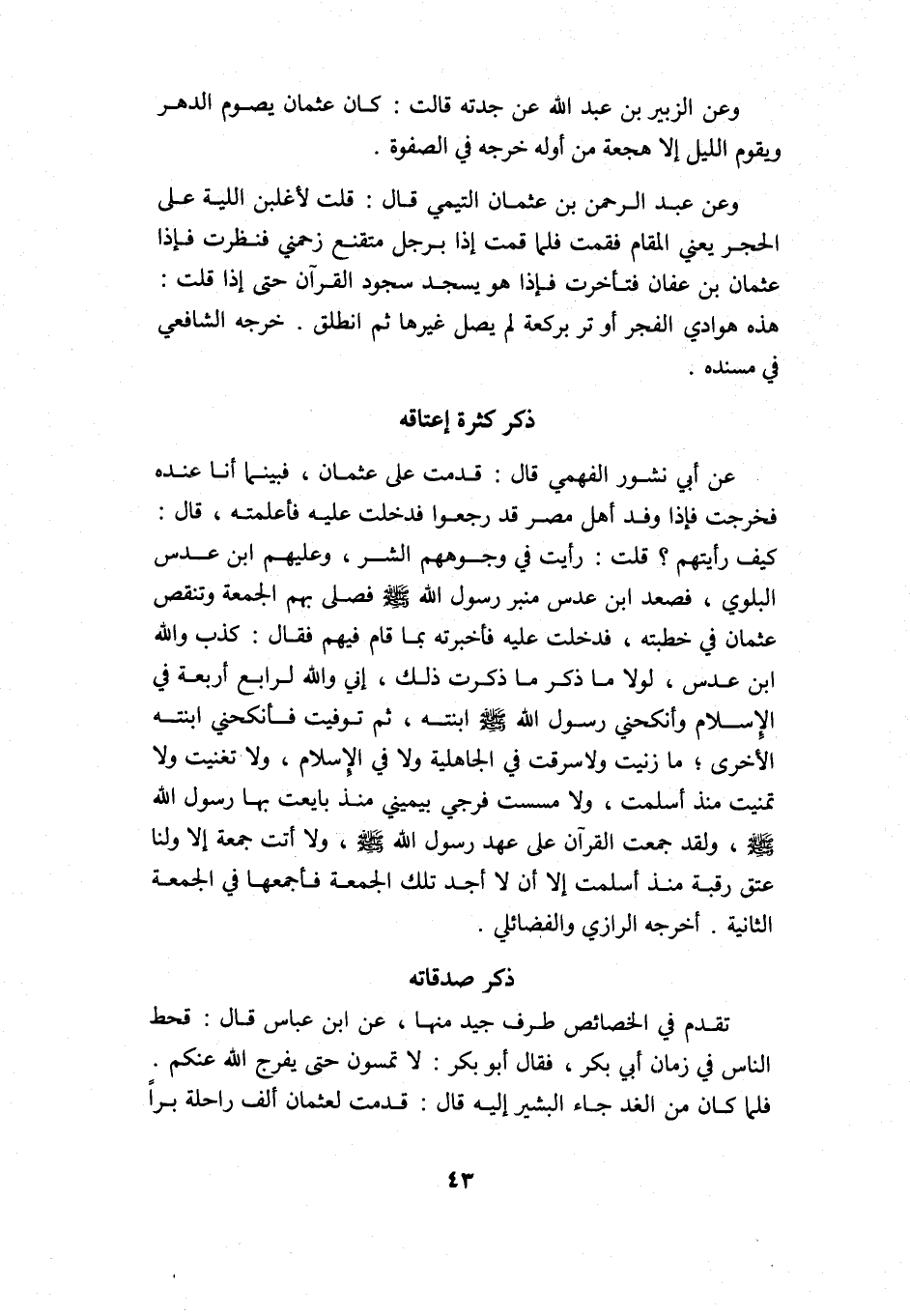 وعن الزبير بن عبد الله عن جدته قالت : كان عثمان يصوم الدهر ويقوم الليل إلا هجعة من أوله خرجه في الصفوة .

وعن عبد الرحمن بن عثمان التيمي قال : قلت لأغلبن الليلة على الحجر يعني المقام فقمت فلما قمت إذا برجل متقنع زحمني فنظرت فإذا عثمان بن عفان فتأخرت فإذا هو يسجد سجود القرآن حتى إذا قلت : هذه هوادي الفجر أو تر بركعة لم يصل غيرها ثم انطلق . خرجه الشافعي في مسنده .

ذكر كثرة إعتاقه

عن أبي نشور الفهمي قال : قدمت على عثمان ، فبينما أنا عنده فخرجت فإذا وفد أهل مصر قد رجعوا فدخلت عليه فأعلمته ، قال : كيف رأيتهم ؟ قلت : رأيت في وجوههم الشر ، وعليهم ابن عدس البلوي ، فصعد ابن عدس منبر رسول الله ﷺ فصلى بهم الجمعة وتنقص عثمان في خطبته ، فدخلت عليه فأخبرته بما قام فيهم فقال : كذب والله ابن عدس ، لولا ما ذكر ما ذكرت ذلك ، إني والله لرابع أربعة في الإسلام وأنكحني رسول الله ﷺ ابنته ، ثم توفيت فأنكحني ابنته الأخرى ؛ ما زنيت ولاسرقت في الجاهلية ولا في الإسلام ، ولا تغنيت ولا تمنيت منذ أسلمت ، ولا مسست فرجي بيميني منذ بايعت بها رسول الله ﷺ ، ولقد جمعت القرآن على عهد رسول الله ﷺ ، ولا أتت جمعة إلا ولنا عتق رقبة منذ أسلمت إلا أن لا أجد تلك الجمعة فأجمعها في الجمعة الثانية . أخرجه الرازي والفضائلي .

ذكر صدقاته

تقدم في الخصائص طرف جيد منها ، عن ابن عباس قال : قحط الناس في زمان أبي بكر ، فقال أبو بكر : لا تمسون حتى يفرج الله عنكم . فلما كان من الغد جاء البشير إليه قال : قدمت لعثمان ألف راحلة براً

٤٣